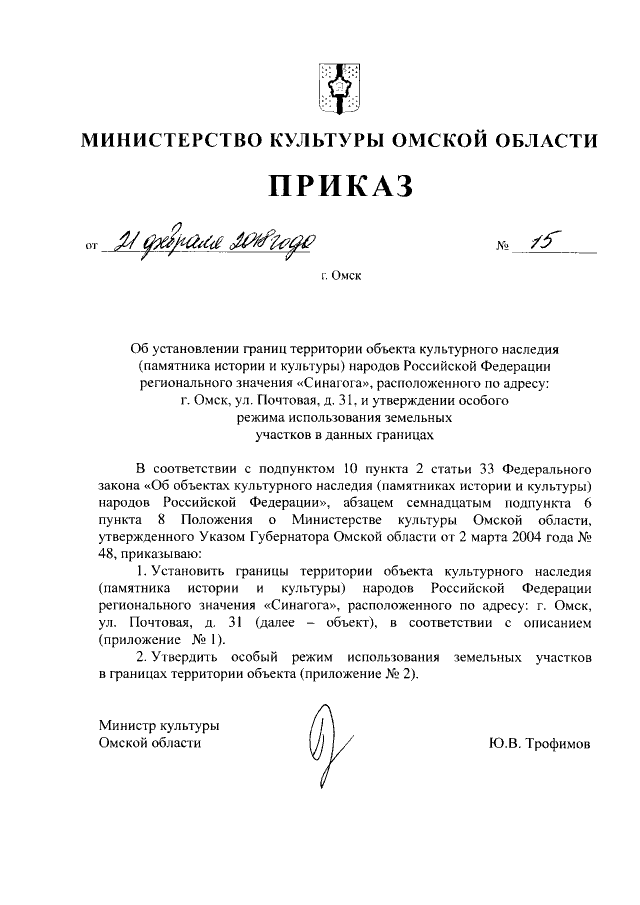 МИНИСТЕРСТВО КУЛЬТУРЫ ОМСКОЙ ОБЛАСТИ

ПРИКАЗ

от 21 февраля 2018 года № 15

г. Омск

Об установлении границ территории объекта культурного наследия (памятника истории и культуры) народов Российской Федерации регионального значения «Синагога», расположенного по адресу: г. Омск, ул. Почтовая, д. 31, и утверждении особого режима использования земельных участков в данных границах

В соответствии с подпунктом 10 пункта 2 статьи 33 Федерального закона «Об объектах культурного наследия (памятниках истории и культуры) народов Российской Федерации», абзацем семнадцатым подпункта 6 пункта 8 Положения о Министерстве культуры Омской области, утвержденного Указом Губернатора Омской области от 2 марта 2004 года № 48, приказываю:

1. Установить границы территории объекта культурного наследия (памятника истории и культуры) народов Российской Федерации регионального значения «Синагога», расположенного по адресу: г. Омск, ул. Почтовая, д. 31 (далее – объект), в соответствии с описанием (приложение № 1).

2. Утвердить особый режим использования земельных участков в границах территории объекта (приложение № 2).

Министр культуры
Омской области

Ю.В. Трофимов